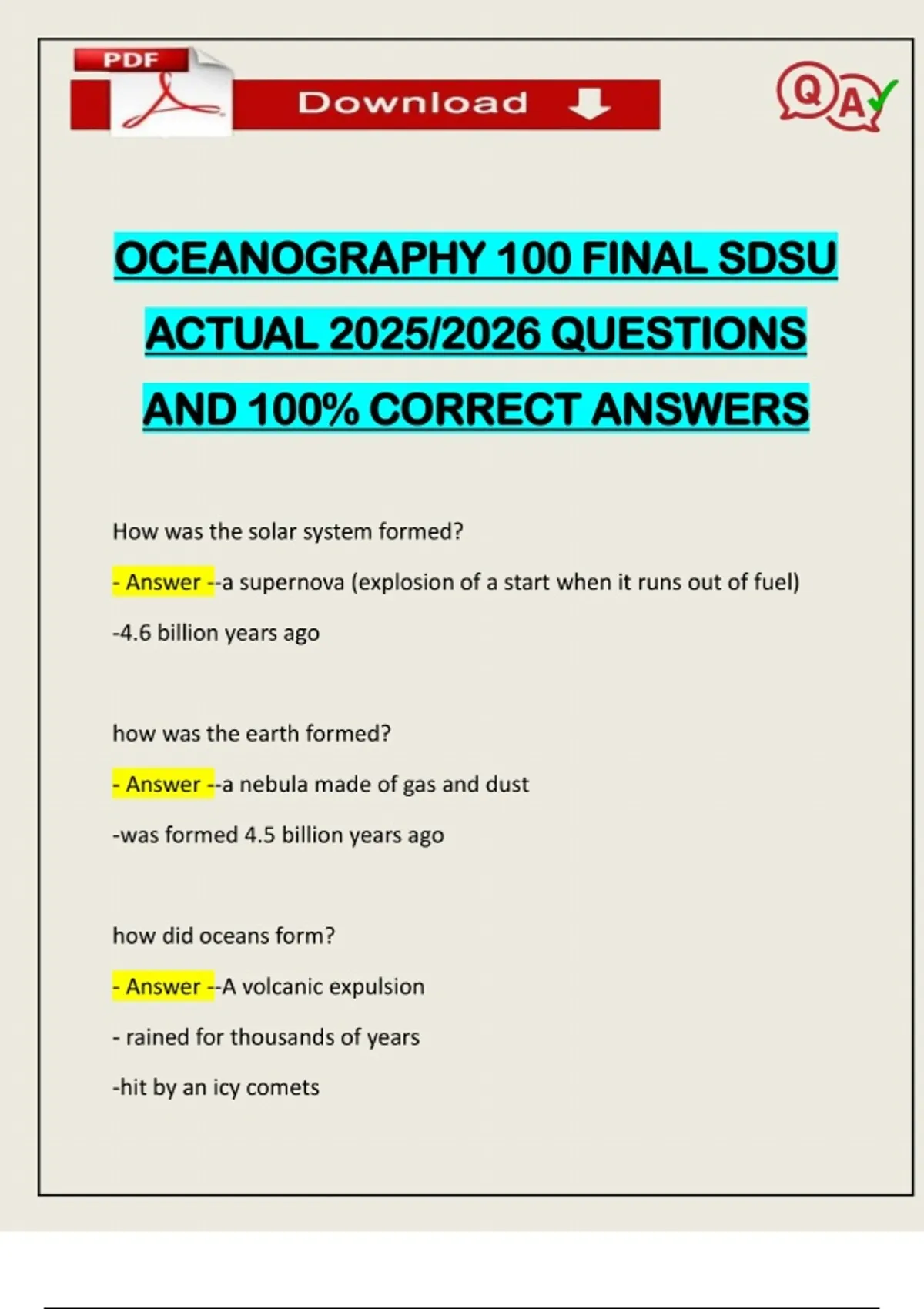 PDF

Download

QA

OCEANOGRAPHY 100 FINAL SDSU ACTUAL 2025/2026 QUESTIONS AND 100% CORRECT ANSWERS

How was the solar system formed?

- Answer --a supernova (explosion of a start when it runs out of fuel)

-4.6 billion years ago

how was the earth formed?

- Answer --a nebula made of gas and dust

-was formed 4.5 billion years ago

how did oceans form?

- Answer --A volcanic expulsion

- rained for thousands of years

-hit by an icy comets